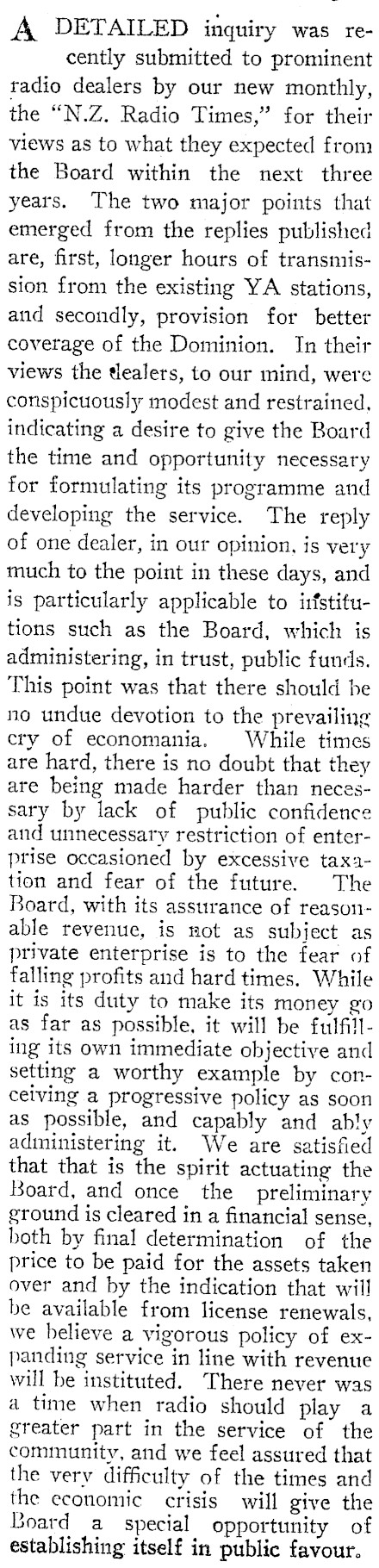 A DETAILED inquiry was recently submitted to prominent radio dealers by our new monthly, the "N.Z. Radio Times," for their views as to what they expected from the Board within the next three years. The two major points that emerged from the replies published are, first, longer hours of transmission from the existing YA stations, and secondly, provision for better coverage of the Dominion. In their views the dealers, to our mind, were conspicuously modest and restrained, indicating a desire to give the Board the time and opportunity necessary for formulating its programme and developing the service. The reply of one dealer, in our opinion, is very much to the point in these days, and is particularly applicable to institutions such as the Board, which is administering, in trust, public funds. This point was that there should be no undue devotion to the prevailing cry of economania. While times are hard, there is no doubt that they are being made harder than necessary by lack of public confidence and unnecessary restriction of enterprise occasioned by excessive taxation and fear of the future. The Board, with its assurance of reasonable revenue, is not as subject as private enterprise is to the fear of falling profits and hard times. While it is its duty to make its money go as far as possible, it will be fulfilling its own immediate objective and setting a worthy example by conceiving a progressive policy as soon as possible, and capably and ably administering it. We are satisfied that that is the spirit actuating the Board, and once the preliminary ground is cleared in a financial sense, both by final determination of the price to be paid for the assets taken over and by the indication that will be available from license renewals, we believe a vigorous policy of expanding service in line with revenue will be instituted. There never was a time when radio should play a greater part in the service of the community, and we feel assured that the very difficulty of the times and the economic crisis will give the Board a special opportunity of establishing itself in public favour.